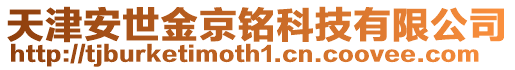 天津安世金京铭科技有限公司
http://tjburketimoth1.cn.coovee.com